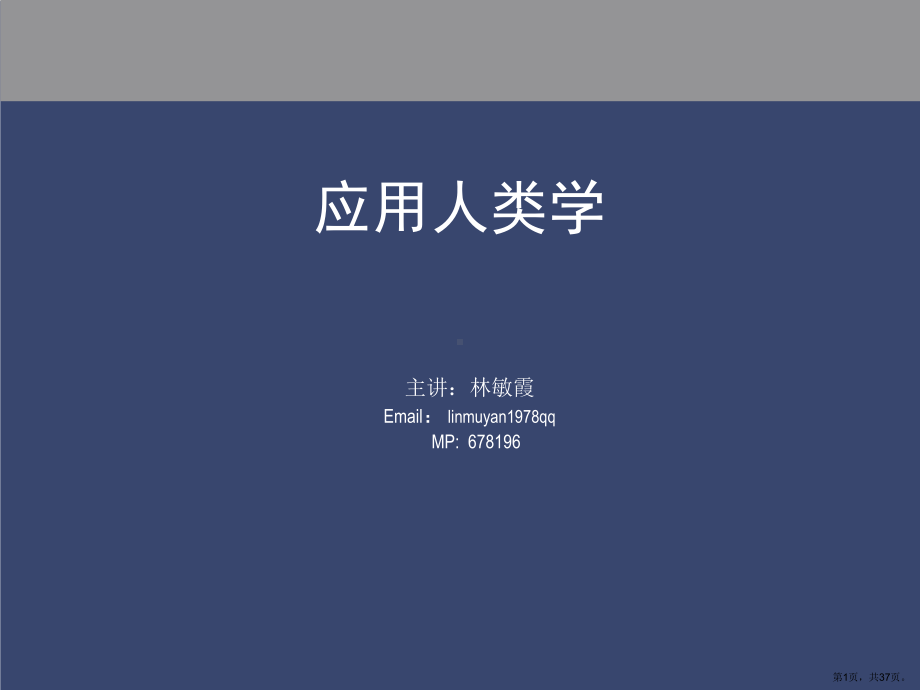 应用人类学

主讲：林敏霞
Email： linmuyan1978qq
MP: 678196

第1页，共37页。